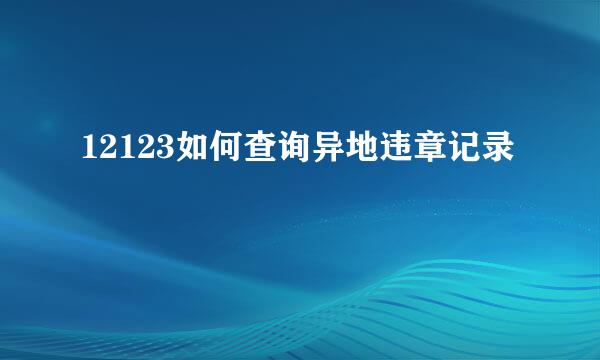 12123如何查询异地违章记录